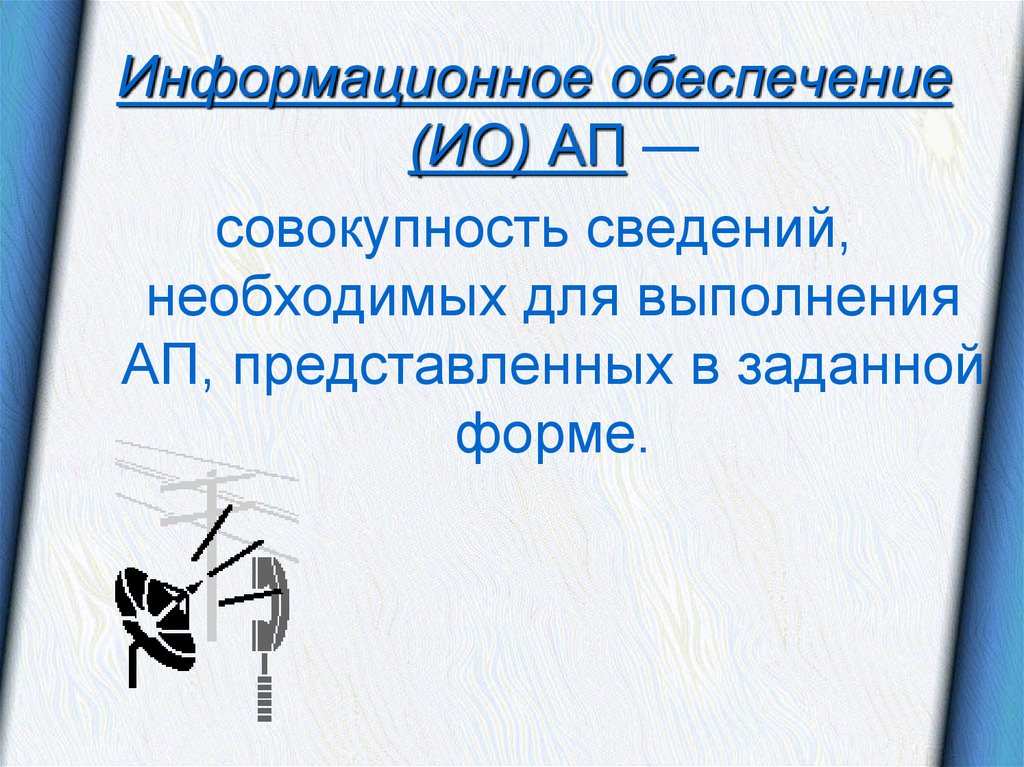 Информационное обеспечение (ИО) АП —

совокупность сведений, необходимых для выполнения АП, представленных в заданной форме.